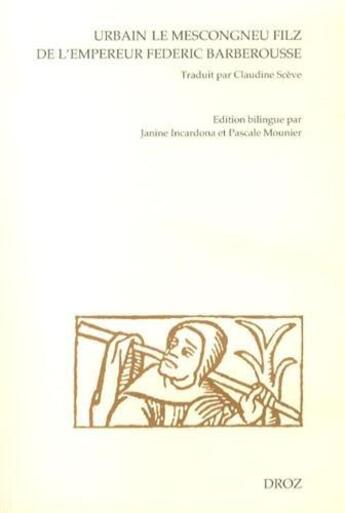 URBAIN LE MESCONGNEU FILZ
DE L'EMPEREUR FEDERIC BARBEROUSSE

Traduit par Claudine Scève

Edition bilingue par
Janine Incardona et Pascale Mounier

DROZ